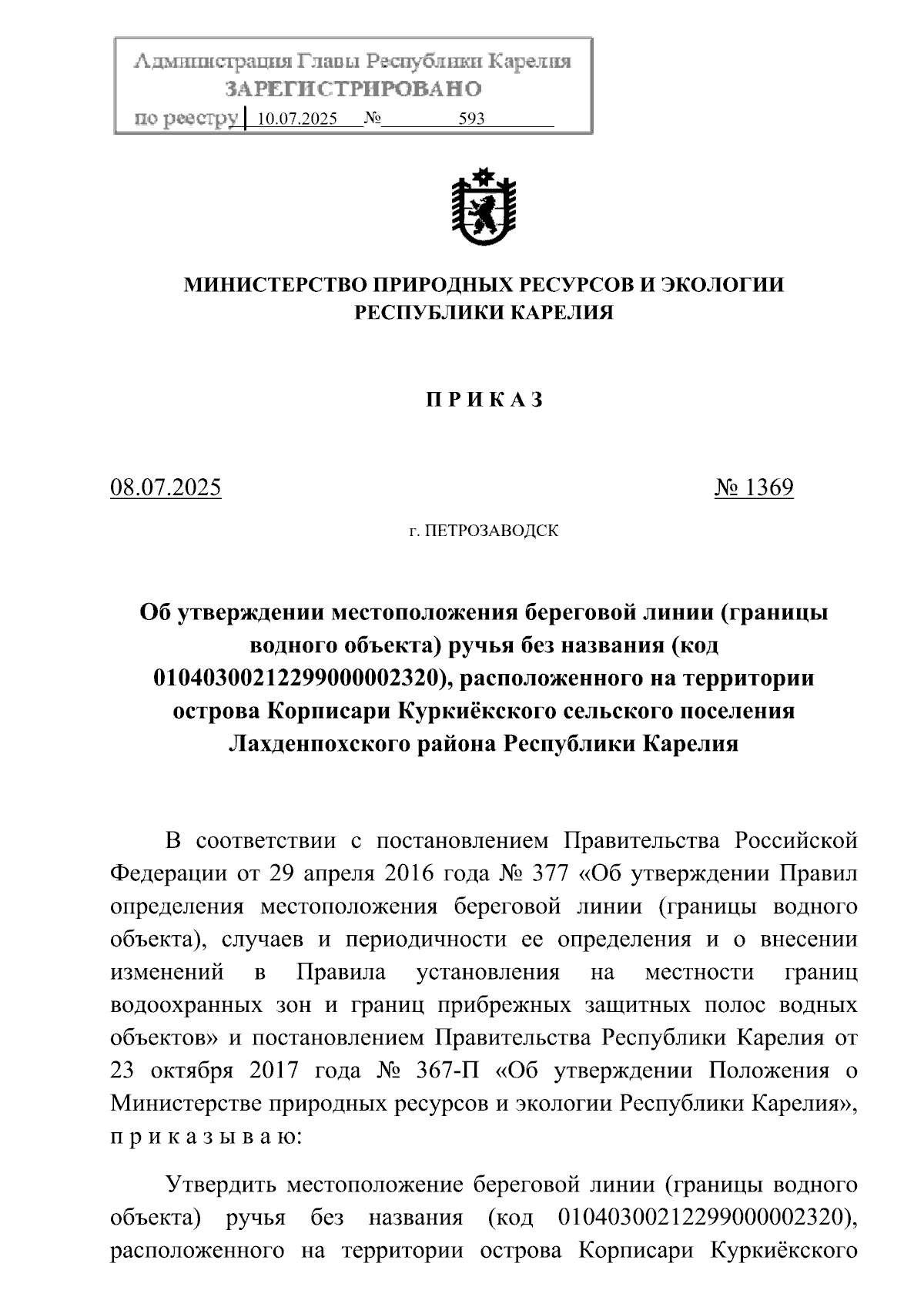 Администрация Главы Республики Карелия
ЗАРЕГИСТРИРОВАНО
по реестру 10.07.2025 № 593

МИНИСТЕРСТВО ПРИРОДНЫХ РЕСУРСОВ И ЭКОЛОГИИ РЕСПУБЛИКИ КАРЕЛИЯ

П Р И К А З

08.07.2025 № 1369

г. ПЕТРОЗАВОДСК

Об утверждении местоположения береговой линии (границы водного объекта) ручья без названия (код 01040300212299000002320), расположенного на территории острова Корписари Куркиёкского сельского поселения Лахденпохского района Республики Карелия

В соответствии с постановлением Правительства Российской Федерации от 29 апреля 2016 года № 377 «Об утверждении Правил определения местоположения береговой линии (границы водного объекта), случаев и периодичности ее определения и о внесении изменений в Правила установления на местности границ водоохранных зон и границ прибрежных защитных полос водных объектов» и постановлением Правительства Республики Карелия от 23 октября 2017 года № 367-П «Об утверждении Положения о Министерстве природных ресурсов и экологии Республики Карелия», п р и к а з ы в а ю:

Утвердить местоположение береговой линии (границы водного объекта) ручья без названия (код 01040300212299000002320), расположенного на территории острова Корписари Куркиёкского